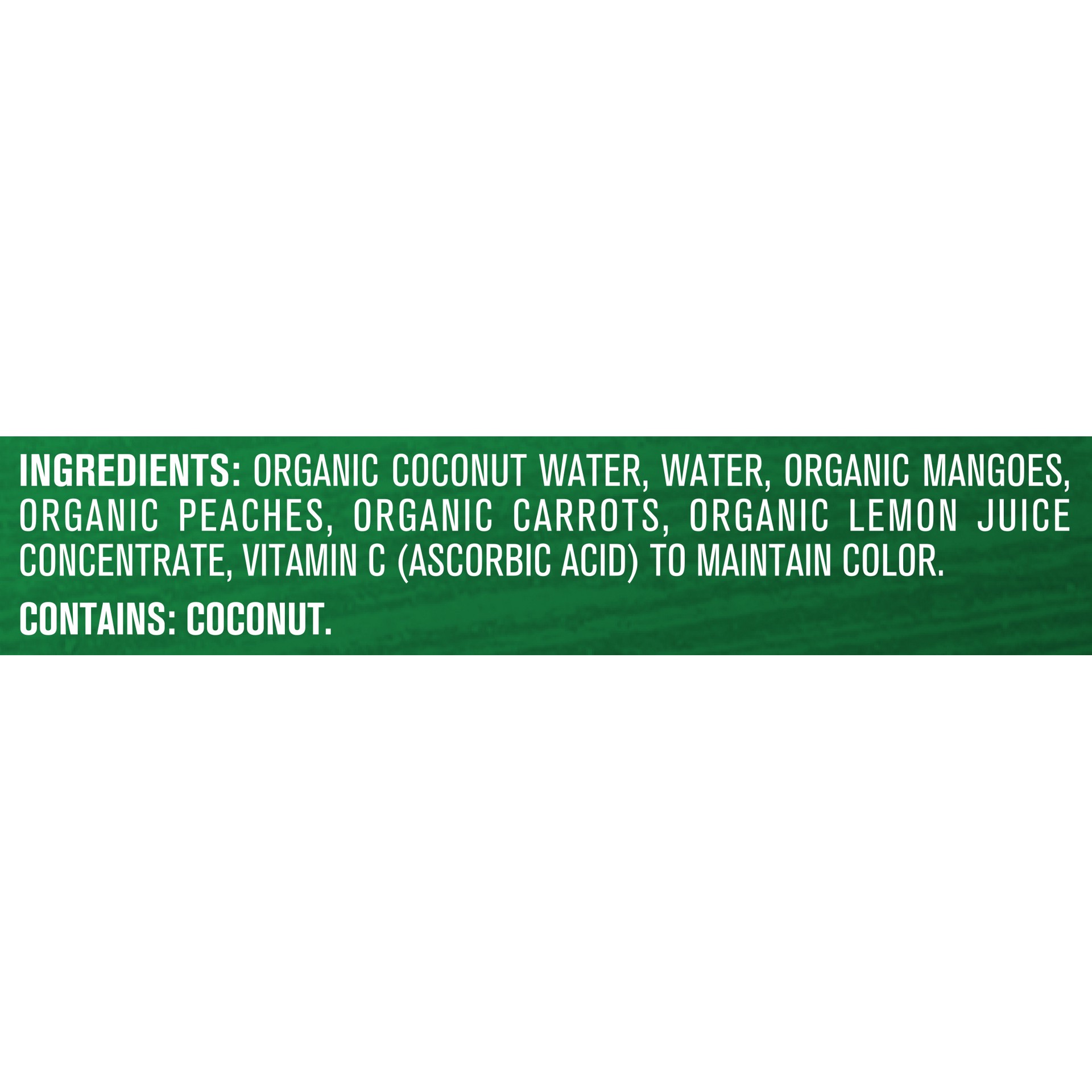 INGREDIENTS: ORGANIC COCONUT WATER, WATER, ORGANIC MANGOES, ORGANIC PEACHES, ORGANIC CARROTS, ORGANIC LEMON JUICE CONCENTRATE, VITAMIN C (ASCORBIC ACID) TO MAINTAIN COLOR.

CONTAINS: COCONUT.